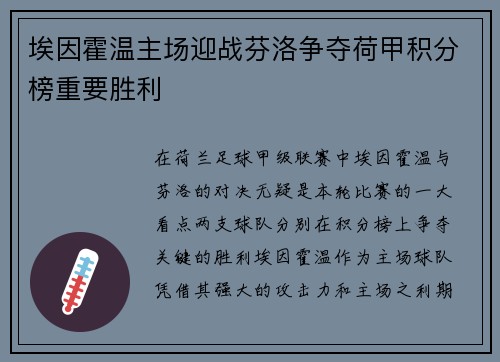 埃因霍温主场迎战芬洛争夺荷甲积分榜重要胜利

在荷兰足球甲级联赛中埃因霍温与芬洛的对决无疑是本轮比赛的一大看点两支球队分别在积分榜上争夺关键的胜利埃因霍温作为主场球队凭借其强大的攻击力和主场之利期